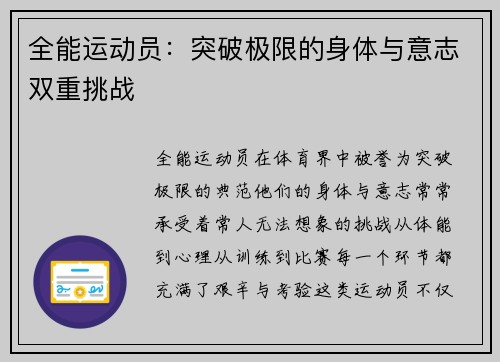 全能运动员：突破极限的身体与意志双重挑战

全能运动员在体育界中被誉为突破极限的典范他们的身体与意志常常承受着常人无法想象的挑战从体能到心理从训练到比赛每一个环节都充满了艰辛与考验这类运动员不仅